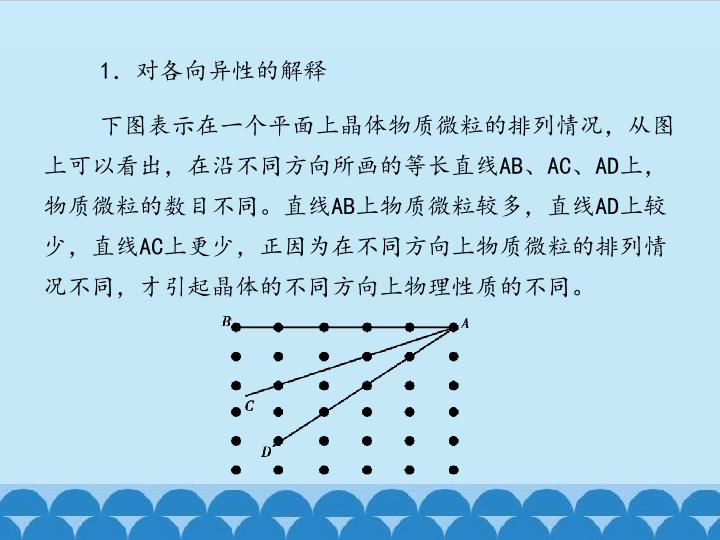 1.对各向异性的解释

下图表示在一个平面上晶体物质微粒的排列情况，从图上可以看出，在沿不同方向所画的等长直线AB、AC、AD上，物质微粒的数目不同。直线AB上物质微粒较多，直线AD上较少，直线AC上更少，正因为在不同方向上物质微粒的排列情况不同，才引起晶体的不同方向上物理性质的不同。

B
A
C
D